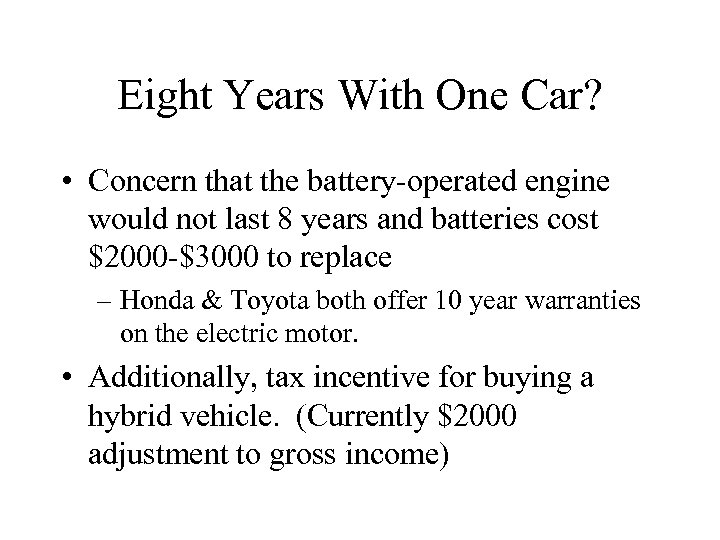 Eight Years With One Car?

• Concern that the battery-operated engine would not last 8 years and batteries cost \$2000-\$3000 to replace

– Honda & Toyota both offer 10 year warranties on the electric motor.

• Additionally, tax incentive for buying a hybrid vehicle. (Currently \$2000 adjustment to gross income)